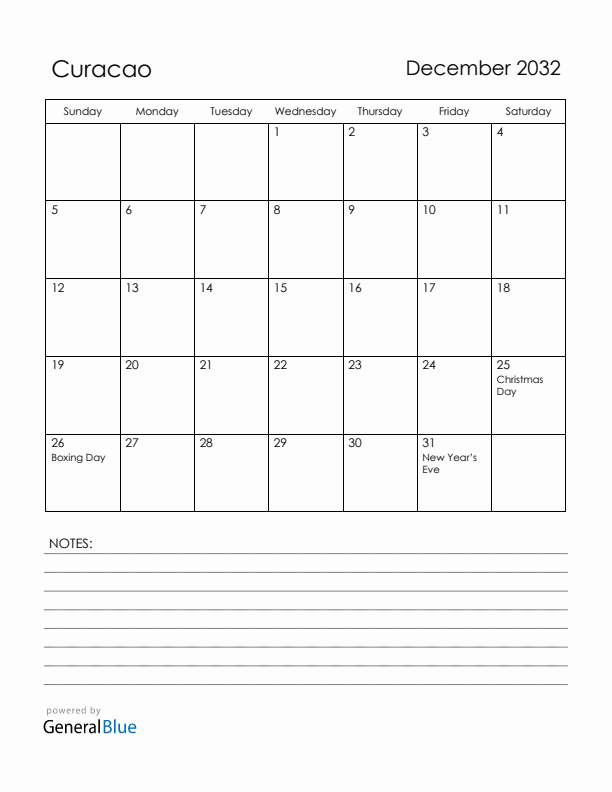 Curacao

December 2032

| Sunday | Monday | Tuesday | Wednesday | Thursday | Friday | Saturday |
|---|---|---|---|---|---|---|
| | | | 1 | 2 | 3 | 4 |
| 5 | 6 | 7 | 8 | 9 | 10 | 11 |
| 12 | 13 | 14 | 15 | 16 | 17 | 18 |
| 19 | 20 | 21 | 22 | 23 | 24 | 25 Christmas Day |
| 26 Boxing Day | 27 | 28 | 29 | 30 | 31 New Year's Eve | |

NOTES:

powered by
GeneralBlue